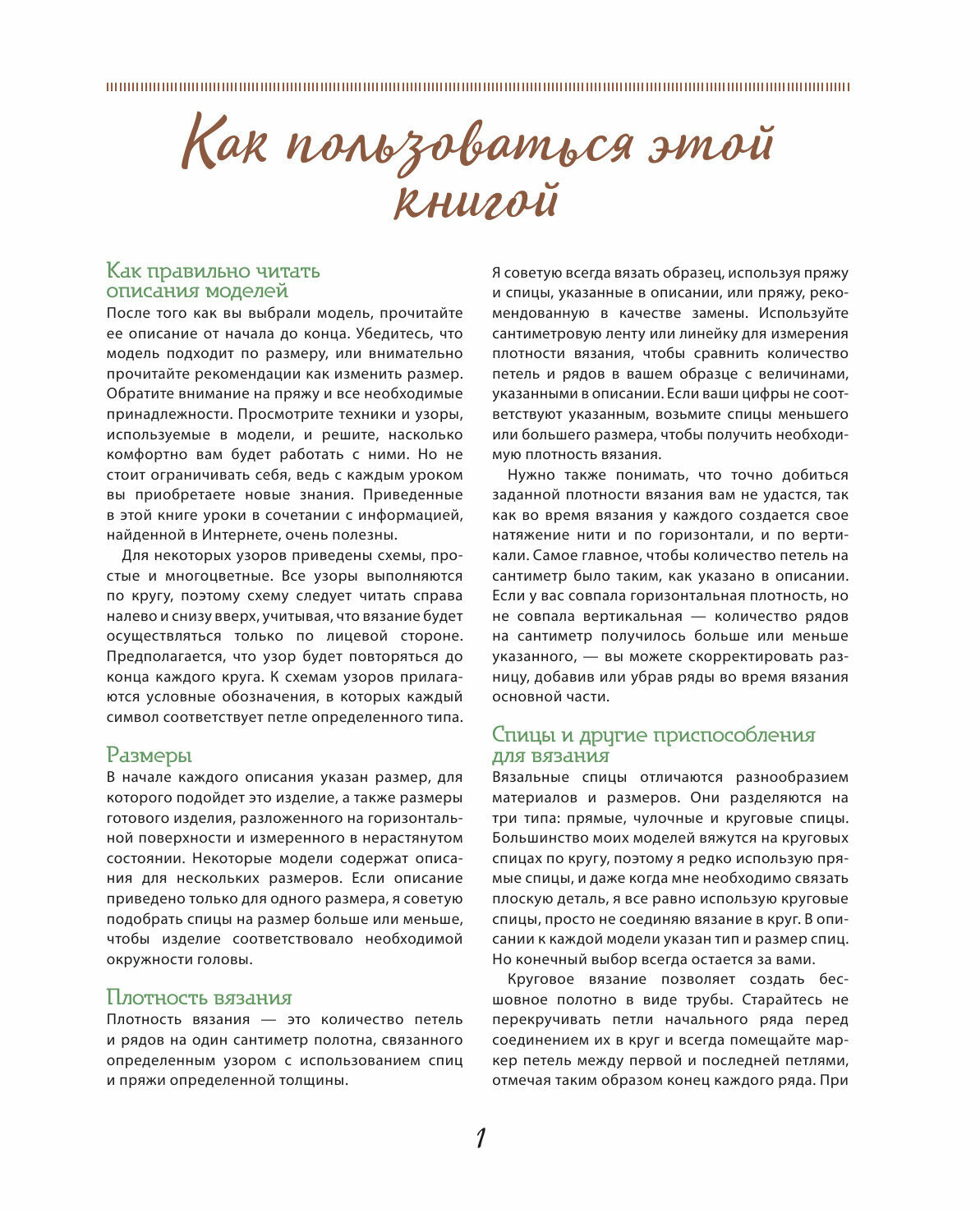 Как пользоваться этой книгой

Как правильно читать описания моделей
После того как вы выбрали модель, прочитайте ее описание от начала до конца. Убедитесь, что модель подходит по размеру, или внимательно прочитайте рекомендации как изменить размер. Обратите внимание на пряжу и все необходимые принадлежности. Просмотрите техники и узоры, используемые в модели, и решите, насколько комфортно вам будет работать с ними. Но не стоит ограничивать себя, ведь с каждым уроком вы приобретаете новые знания. Приведенные в этой книге уроки в сочетании с информацией, найденной в Интернете, очень полезны.

Для некоторых узоров приведены схемы, простые и многоцветные. Все узоры выполняются по кругу, поэтому схему следует читать справа налево и снизу вверх, учитывая, что вязание будет осуществляться только по лицевой стороне. Предполагается, что узор будет повторяться до конца каждого круга. К схемам узоров прилагаются условные обозначения, в которых каждый символ соответствует петле определенного типа.

Размеры
В начале каждого описания указан размер, для которого подойдет это изделие, а также размеры готового изделия, разложенного на горизонтальной поверхности и измеренного в нерастянутом состоянии. Некоторые модели содержат описания для нескольких размеров. Если описание приведено только для одного размера, я советую подобрать спицы на размер больше или меньше, чтобы изделие соответствовало необходимой окружности головы.

Плотность вязания
Плотность вязания — это количество петель и рядов на один сантиметр полотна, связанного определенным узором с использованием спиц и пряжи определенной толщины.

Я советую всегда вязать образец, используя пряжу и спицы, указанные в описании, или пряжу, рекомендованную в качестве замены. Используйте сантиметровую ленту или линейку для измерения плотности вязания, чтобы сравнить количество петель и рядов в вашем образце с величинами, указанными в описании. Если ваши цифры не соответствуют указанным, возьмите спицы меньшего или большего размера, чтобы получить необходимую плотность вязания.

Нужно также понимать, что точно добиться заданной плотности вязания вам не удастся, так как во время вязания у каждого создается свое натяжение нити и по горизонтали, и по вертикали. Самое главное, чтобы количество петель на сантиметр было таким, как указано в описании. Если у вас совпала горизонтальная плотность, но не совпала вертикальная — количество рядов на сантиметр получилось больше или меньше указанного, — вы можете скорректировать разницу, добавив или убрав ряды во время вязания основной части.

Спицы и другие приспособления для вязания
Вязальные спицы отличаются разнообразием материалов и размеров. Они разделяются на три типа: прямые, чулочные и круговые спицы. Большинство моих моделей вяжутся на круговых спицах по кругу, поэтому я редко использую прямые спицы, и даже когда мне необходимо связать плоскую деталь, я все равно использую круговые спицы, просто не соединяю вязание в круг. В описании к каждой модели указан тип и размер спиц. Но конечный выбор всегда остается за вами.

Круговое вязание позволяет создать бесшовное полотно в виде трубы. Старайтесь не перекручивать петли начального ряда перед соединением их в круг и всегда помещайте маркер петель между первой и последней петлями, отмечая таким образом конец каждого ряда. При

1